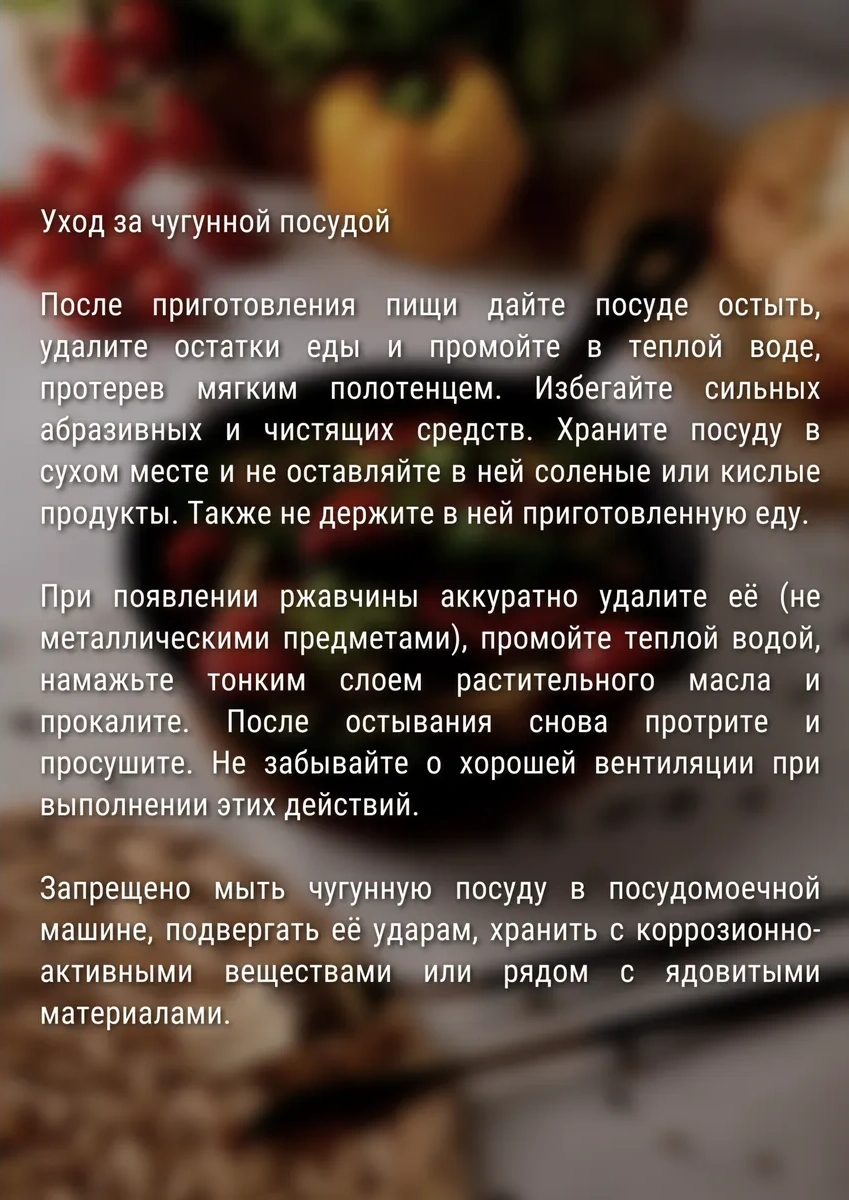 Уход за чугунной посудой

После приготовления пищи дайте посуде остыть, удалите остатки еды и промойте в теплой воде, протерев мягким полотенцем. Избегайте сильных абразивных и чистящих средств. Храните посуду в сухом месте и не оставляйте в ней соленые или кислые продукты. Также не держите в ней приготовленную еду.

При появлении ржавчины аккуратно удалите её (не металлическими предметами), промойте теплой водой, намажьте тонким слоем растительного масла и прокалите. После остывания снова протрите и просушите. Не забывайте о хорошей вентиляции при выполнении этих действий.

Запрещено мыть чугунную посуду в посудомоечной машине, подвергать её ударам, хранить с коррозионно-активными веществами или рядом с ядовитыми материалами.